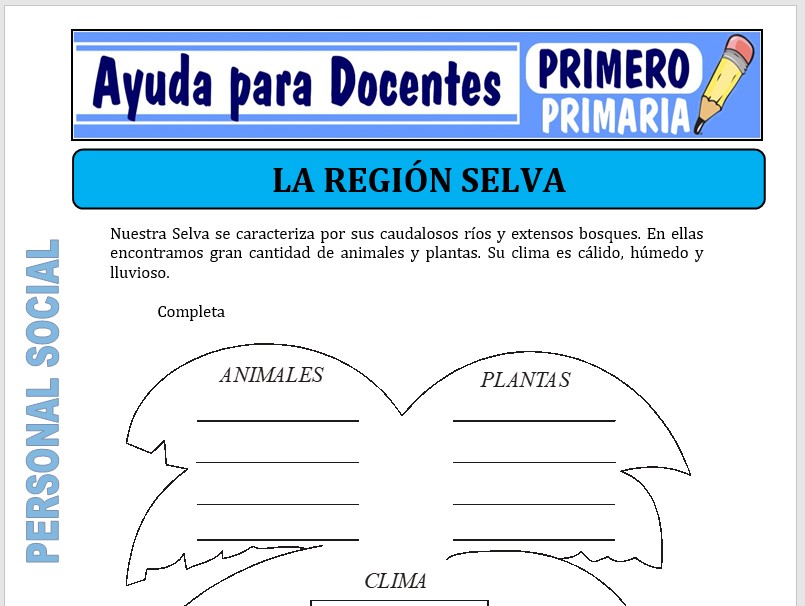 Ayuda para Docentes

PRIMERO PRIMARIA

LA REGIÓN SELVA

PERSONAL SOCIAL

Nuestra Selva se caracteriza por sus caudalosos ríos y extensos bosques. En ellas encontramos gran cantidad de animales y plantas. Su clima es cálido, húmedo y lluvioso.

Completa

ANIMALES

PLANTAS

CLIMA